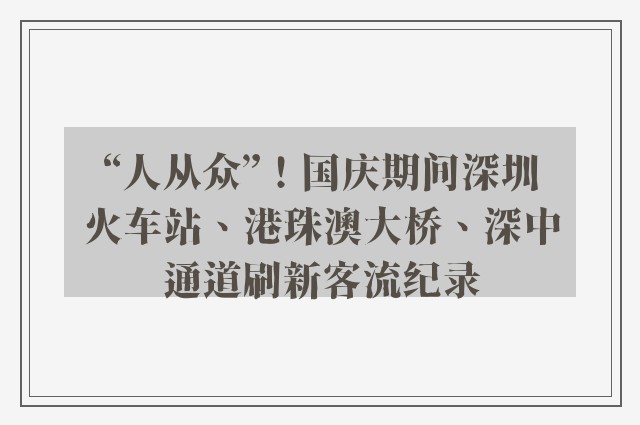 “人从众”！国庆期间深圳火车站、港珠澳大桥、深中通道刷新客流纪录